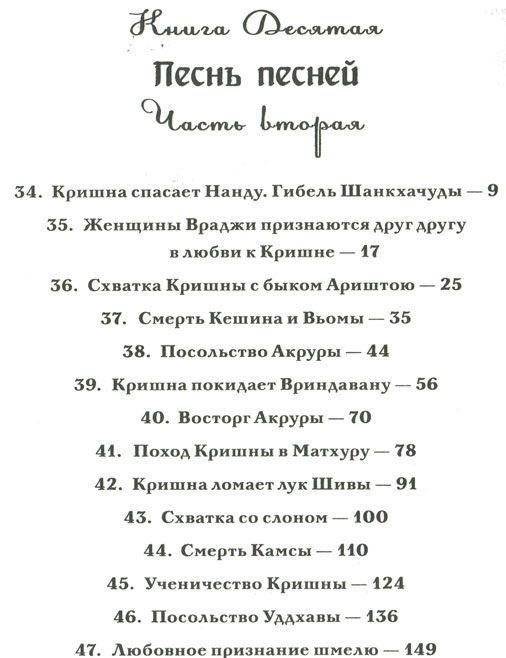 Книга Десятая

Песнь песней

Часть вторая

34. Кришна спасает Нанду. Гибель Шанкхачуды — 9

35. Женщины Враджи признаются друг другу в любви к Кришне — 17

36. Схватка Кришны с быком Ариштою — 25

37. Смерть Кешина и Вьомы — 35

38. Посольство Акруры — 44

39. Кришна покидает Вриндавану — 56

40. Восторг Акруры — 70

41. Поход Кришны в Матхуру — 78

42. Кришна ломает лук Шивы — 91

43. Схватка со слоном — 100

44. Смерть Камсы — 110

45. Ученичество Кришны — 124

46. Посольство Уддхавы — 136

47. Любовное признание шмелю — 149